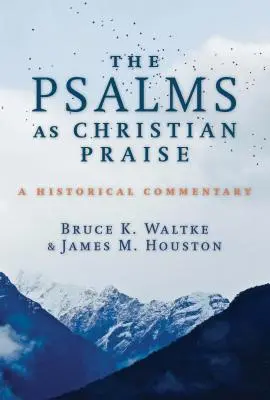 THE PSALMS AS CHRISTIAN PRAISE

A HISTORICAL COMMENTARY

BRUCE K. WALTKE & JAMES M. HOUSTON